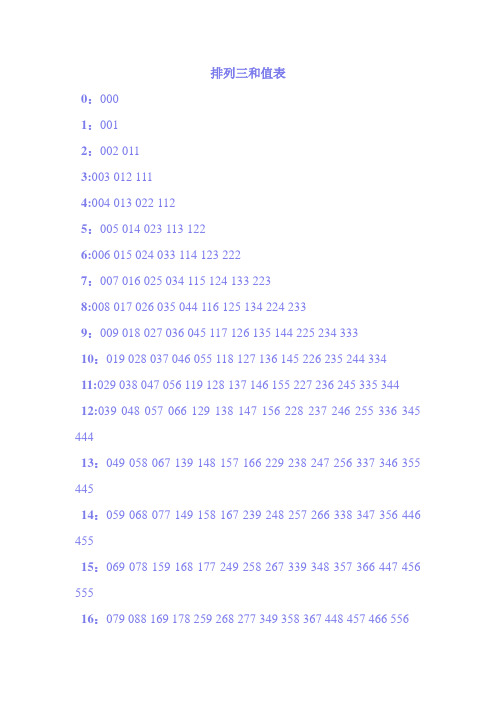 排列三和值表

0：000

1：001

2：002 011

3:003 012 111

4:004 013 022 112

5：005 014 023 113 122

6:006 015 024 033 114 123 222

7：007 016 025 034 115 124 133 223

8:008 017 026 035 044 116 125 134 224 233

9：009 018 027 036 045 117 126 135 144 225 234 333

10：019 028 037 046 055 118 127 136 145 226 235 244 334

11:029 038 047 056 119 128 137 146 155 227 236 245 335 344

12:039 048 057 066 129 138 147 156 228 237 246 255 336 345 444

13：049 058 067 139 148 157 166 229 238 247 256 337 346 355 445

14：059 068 077 149 158 167 239 248 257 266 338 347 356 446 455

15：069 078 159 168 177 249 258 267 339 348 357 366 447 456 555

16：079 088 169 178 259 268 277 349 358 367 448 457 466 556